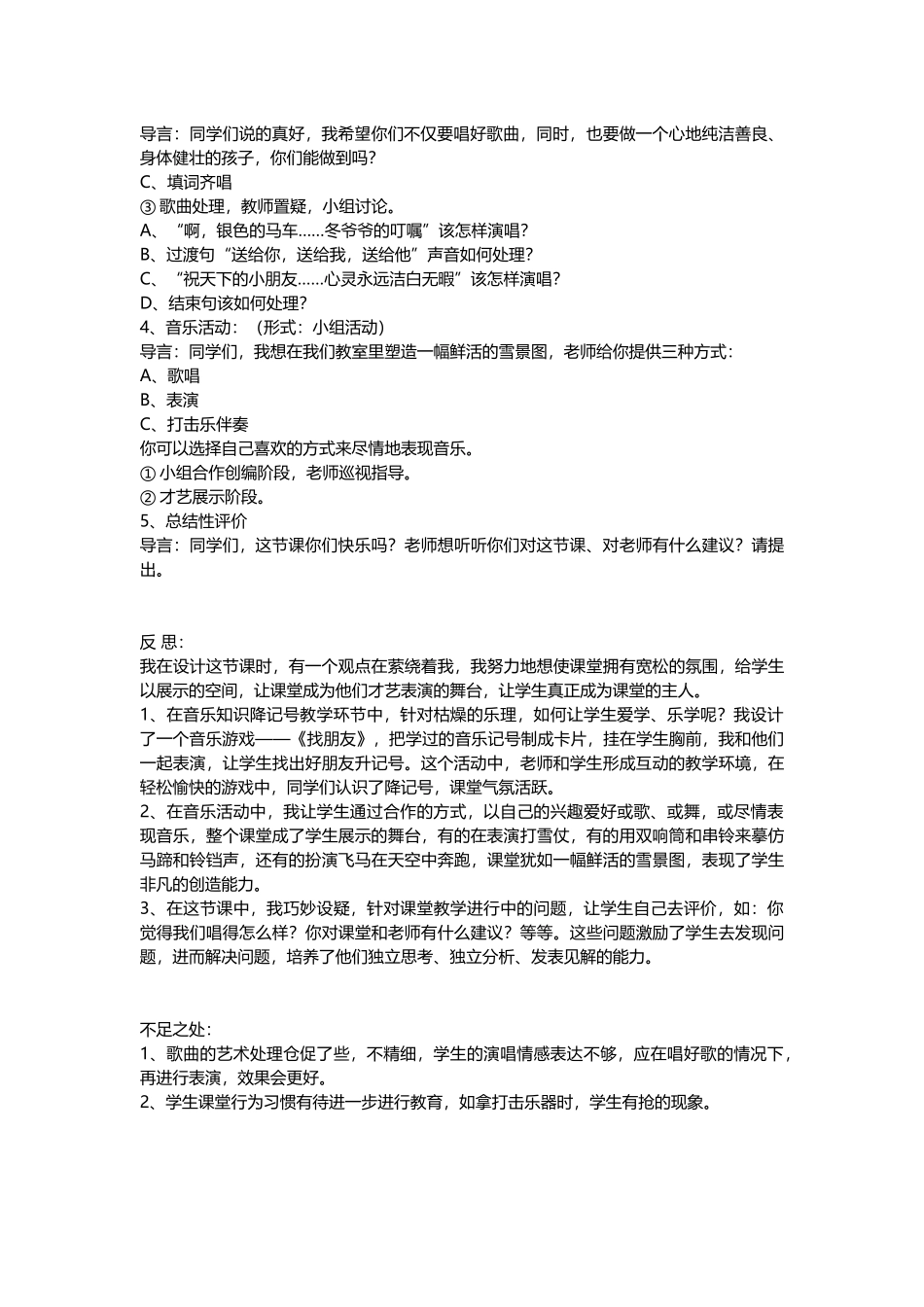 导言：同学们说的真好，我希望你们不仅要唱好歌曲，同时，也要做一个心地纯洁善良、身体健壮的孩子，你们能做到吗？
C、填词齐唱
③ 歌曲处理，教师置疑，小组讨论。
A、“啊，银色的马车……冬爷爷的叮嘱”该怎样演唱？
B、过渡句“送给你，送给我，送给他”声音如何处理？
C、“祝天下的小朋友……心灵永远洁白无暇”该怎样演唱？
D、结束句该如何处理？
4、音乐活动：（形式：小组活动）
导言：同学们，我想在我们教室里塑造一幅鲜活的雪景图，老师给你提供三种方式：
A、歌唱
B、表演
C、打击乐伴奏
你可以选择自己喜欢的方式来尽情地表现音乐。
① 小组合作创编阶段，老师巡视指导。
② 才艺展示阶段。
5、总结性评价
导言：同学们，这节课你们快乐吗？老师想听听你们对这节课、对老师有什么建议？请提出。

反 思：
我在设计这节课时，有一个观点在萦绕着我，我努力地想使课堂拥有宽松的氛围，给学生以展示的空间，让课堂成为他们才艺表演的舞台，让学生真正成为课堂的主人。
1、在音乐知识降记号教学环节中，针对枯燥的乐理，如何让学生爱学、乐学呢？我设计了一个音乐游戏——《找朋友》，把学过的音乐记号制成卡片，挂在学生胸前，我和他们一起表演，让学生找出好朋友升记号。这个活动中，老师和学生形成互动的教学环境，在轻松愉快的游戏中，同学们认识了降记号，课堂气氛活跃。
2、在音乐活动中，我让学生通过合作的方式，以自己的兴趣爱好或歌、或舞，或尽情表现音乐，整个课堂成了学生展示的舞台，有的在表演打雪仗，有的用双响筒和串铃来摹仿马蹄和铃铛声，还有的扮演飞马在天空中奔跑，课堂犹如一幅鲜活的雪景图，表现了学生非凡的创造能力。
3、在这节课中，我巧妙设疑，针对课堂教学进行中的问题，让学生自己去评价，如：你觉得我们唱得怎么样？你对课堂和老师有什么建议？等等。这些问题激励了学生去发现问题，进而解决问题，培养了他们独立思考、独立分析、发表见解的能力。

不足之处：
1、歌曲的艺术处理仓促了些，不精细，学生的演唱情感表达不够，应在唱好歌的情况下，再进行表演，效果会更好。
2、学生课堂行为习惯有待进一步进行教育，如拿打击乐器时，学生有抢的现象。